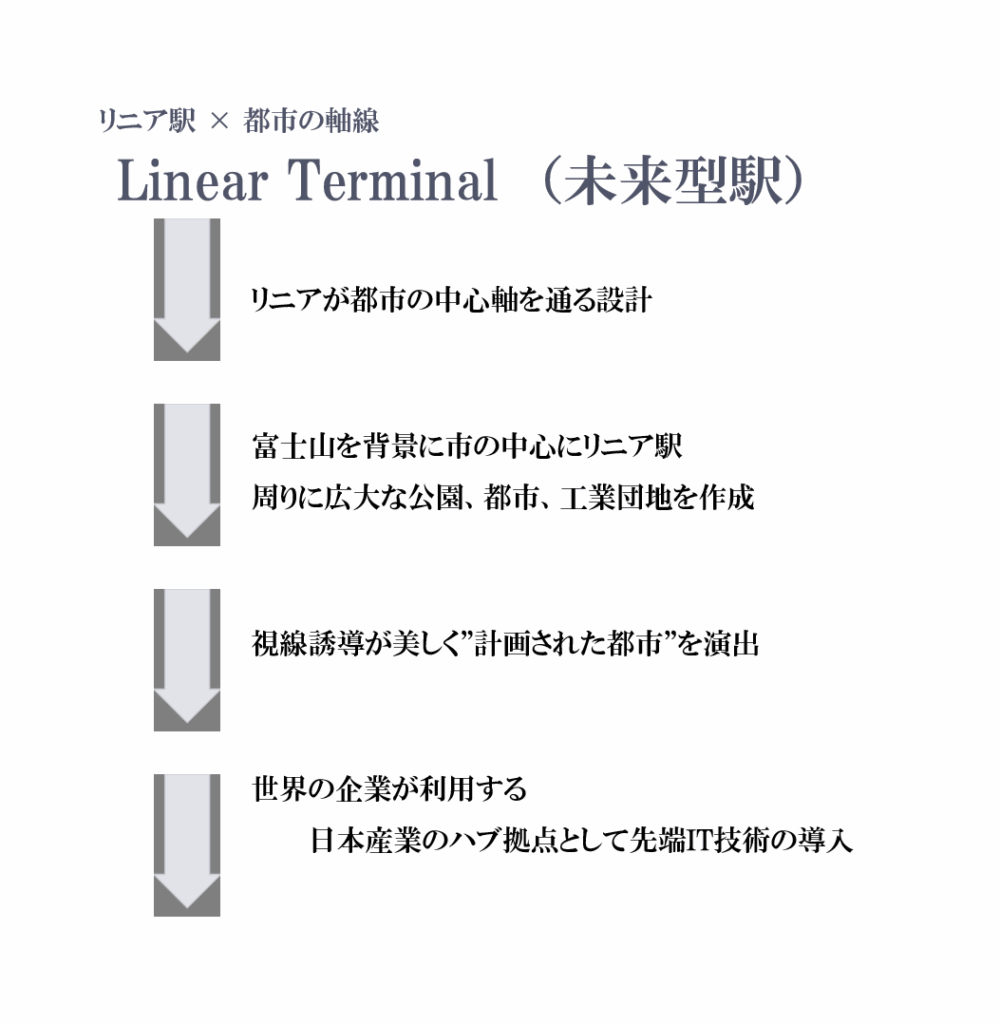 リニア駅 × 都市の軸線

Linear Terminal （未来型駅）

リニアが都市の中心軸を通る設計

富士山を背景に市の中心にリニア駅
周りに広大な公園、都市、工業団地を作成

視線誘導が美しく”計画された都市”を演出

世界の企業が利用する
日本産業のハブ拠点として先端IT技術の導入